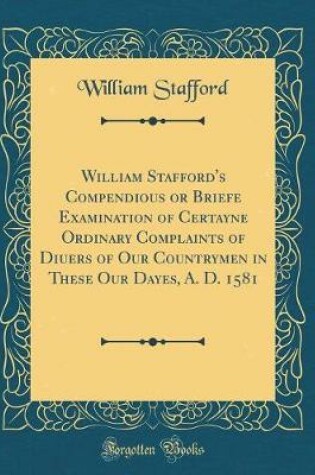 William Stafford

William Stafford's Compendious or Briefe Examination of Certayne Ordinary Complaints of Diuers of Our Countrymen in These Our Dayes, A. D. 1581

Forgotten Books